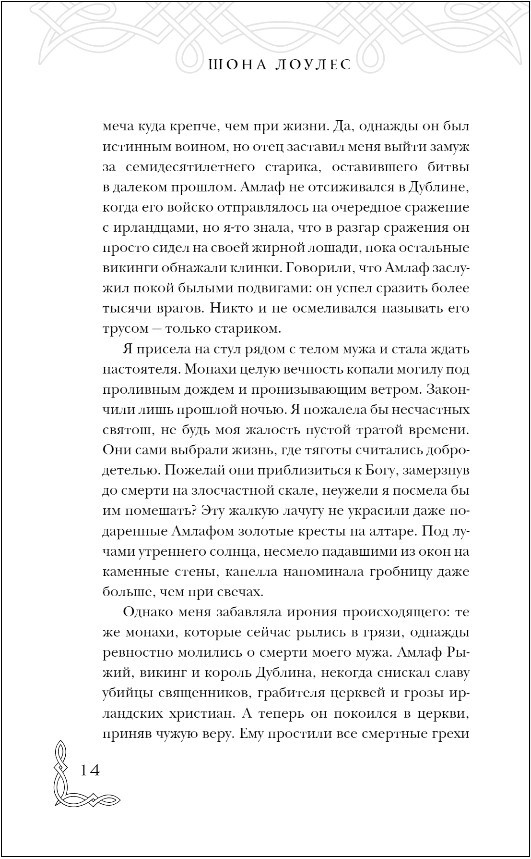 ШОНА ЛОУЛЕС

меча куда крепче, чем при жизни. Да, однажды он был истинным воином, но отец заставил меня выйти замуж за семидесятилетнего старика, оставившего битвы в далеком прошлом. Амлаф не отсиживался в Дублине, когда его войско отправлялось на очередное сражение с ирландцами, но я-то знала, что в разгар сражения он просто сидел на своей жирной лошади, пока остальные викинги обнажали клинки. Говорили, что Амлаф заслужил покой былыми подвигами: он успел сразить более тысячи врагов. Никто и не осмеливался называть его трусом — только стариком.

Я присела на стул рядом с телом мужа и стала ждать настоятеля. Монахи целую вечность копали могилу под проливным дождем и пронизывающим ветром. Закончили лишь прошлой ночью. Я пожалела бы несчастных святош, не будь моя жалость пустой тратой времени. Они сами выбрали жизнь, где тяготы считались добродетелью. Пожелай они приблизиться к Богу, замерзнув до смерти на злосчастной скале, неужели я посмела бы им помешать? Эту жалкую лачугу не украсили даже подаренные Амлафом золотые кресты на алтаре. Под лучами утреннего солнца, несмело падавшими из окон на каменные стены, капелла напоминала гробницу даже больше, чем при свечах.

Однако меня забавляла ирония происходящего: те же монахи, которые сейчас рылись в грязи, однажды ревностно молились о смерти моего мужа. Амлаф Рыжий, викинг и король Дублина, некогда снискал славу убийцы священников, грабителя церквей и грозы ирландских христиан. А теперь он покоился в церкви, приняв чужую веру. Ему простили все смертные грехи

14